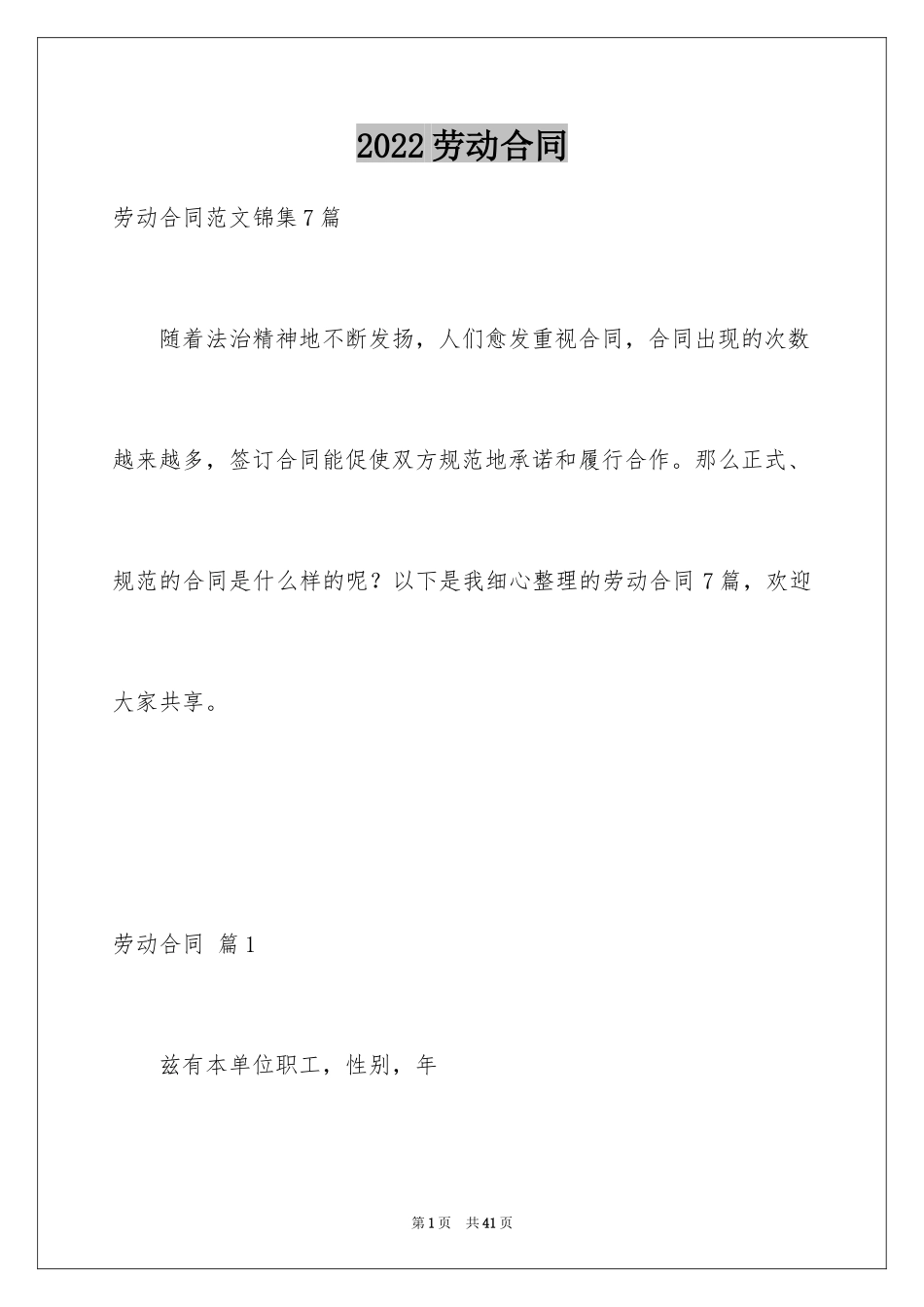 2022劳动合同

劳动合同范文锦集7篇

随着法治精神地不断发扬，人们愈发重视合同，合同出现的次数越来越多，签订合同能促使双方规范地承诺和履行合作。那么正式、规范的合同是什么样的呢？以下是我细心整理的劳动合同7篇，欢迎大家共享。

劳动合同 篇1

兹有本单位职工，性别，年

第1页 共41页